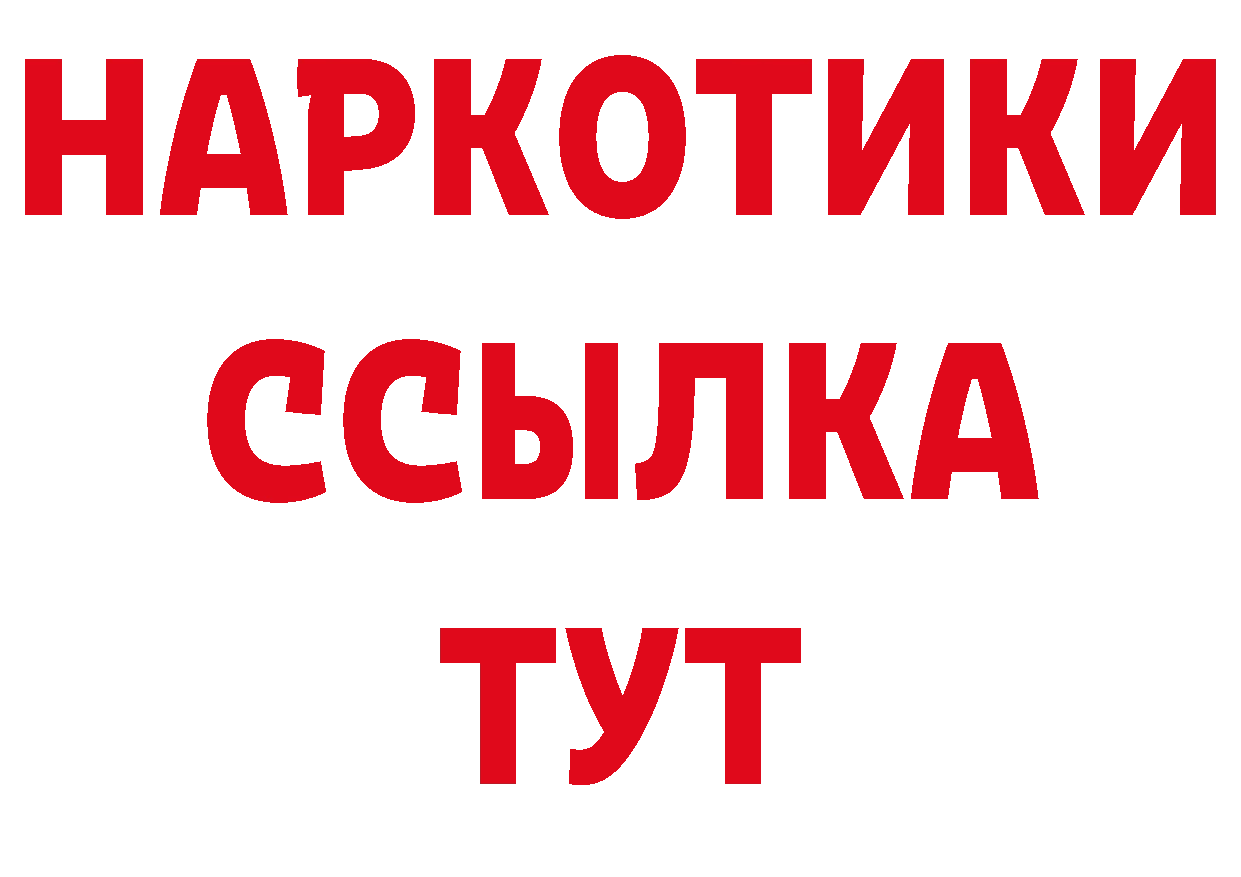 НАРКОТИКИ
ССЫЛКА
ТУТ